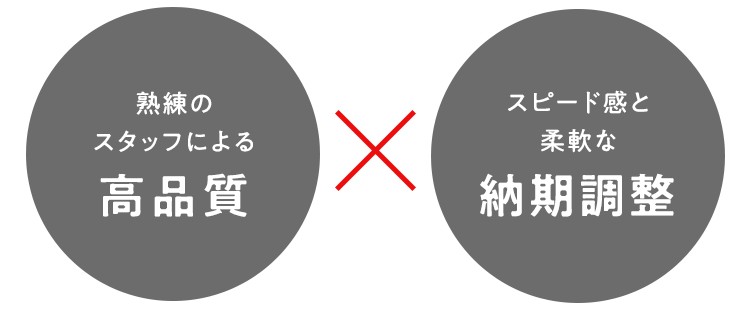 熟練の
スタッフによる
高品質

スピード感と
柔軟な
納期調整